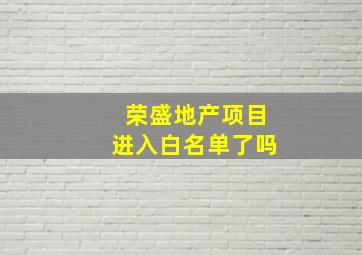 荣盛地产项目
进入白名单了吗